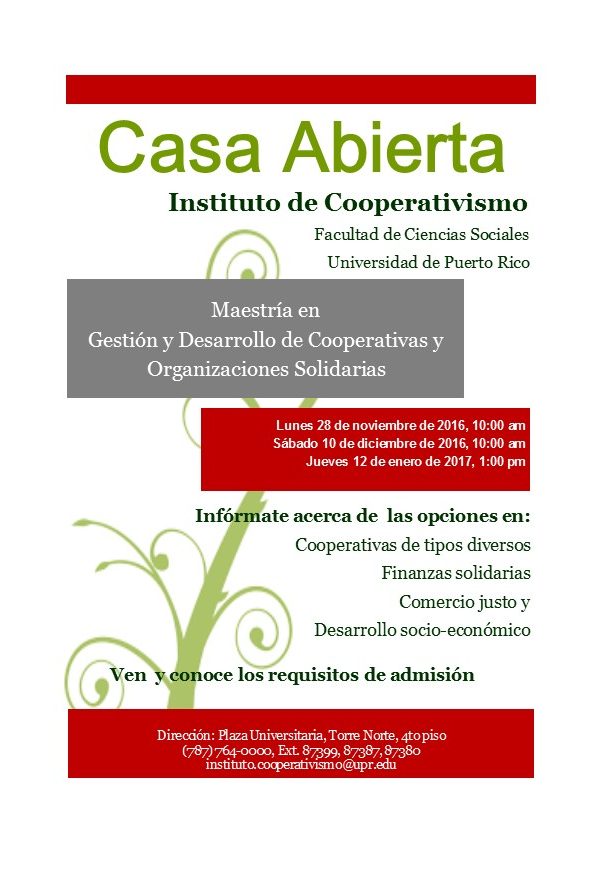 Casa Abierta

Instituto de Cooperativismo

Facultad de Ciencias Sociales

Universidad de Puerto Rico

Maestría en
Gestión y Desarrollo de Cooperativas y
Organizaciones Solidarias

Lunes 28 de noviembre de 2016, 10:00 am
Sábado 10 de diciembre de 2016, 10:00 am
Jueves 12 de enero de 2017, 1:00 pm

Infórmate acerca de las opciones en:

Cooperativas de tipos diversos

Finanzas solidarias

Comercio justo y

Desarrollo socio-económico

Ven y conoce los requisitos de admisión

Dirección: Plaza Universitaria, Torre Norte, 4to piso
(787) 764-0000, Ext. 87399, 87387, 87380
instituto.cooperativismo@upr.edu